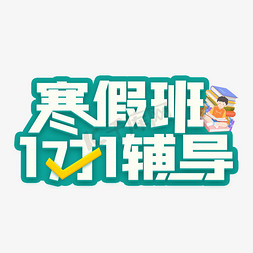 寒假班
1对1辅导